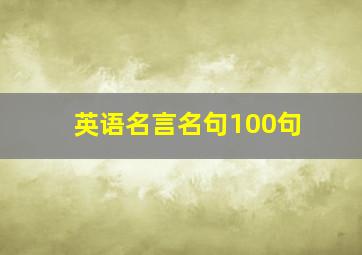 英语名言名句100句